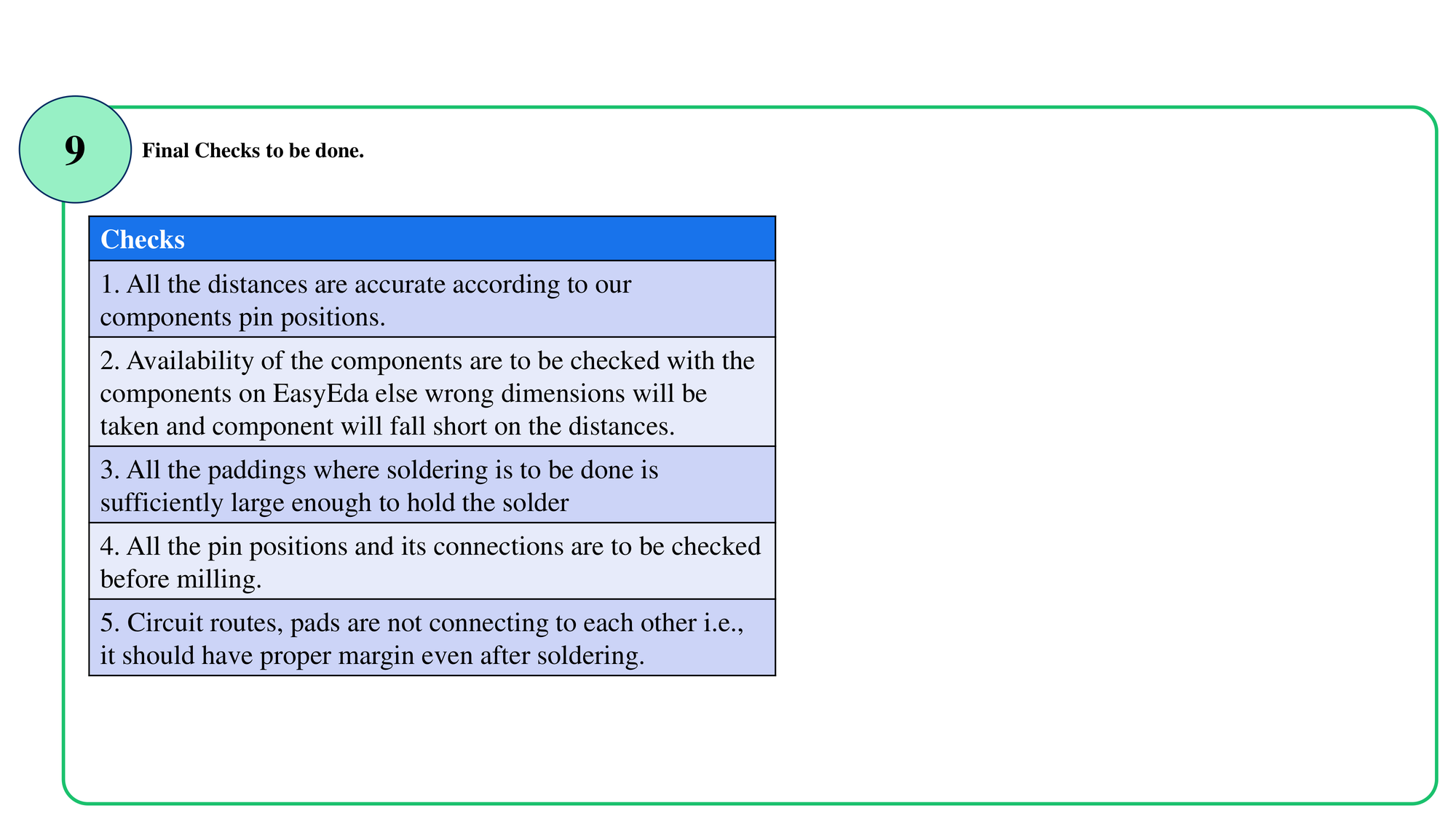 9

Final Checks to be done.

| Checks |
|---|
| 1. All the distances are accurate according to our components pin positions. |
| 2. Availability of the components are to be checked with the components on EasyEda else wrong dimensions will be taken and component will fall short on the distances. |
| 3. All the paddings where soldering is to be done is sufficiently large enough to hold the solder |
| 4. All the pin positions and its connections are to be checked before milling. |
| 5. Circuit routes, pads are not connecting to each other i.e., it should have proper margin even after soldering. |